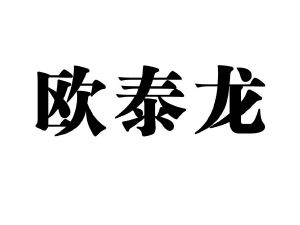 欧泰龙